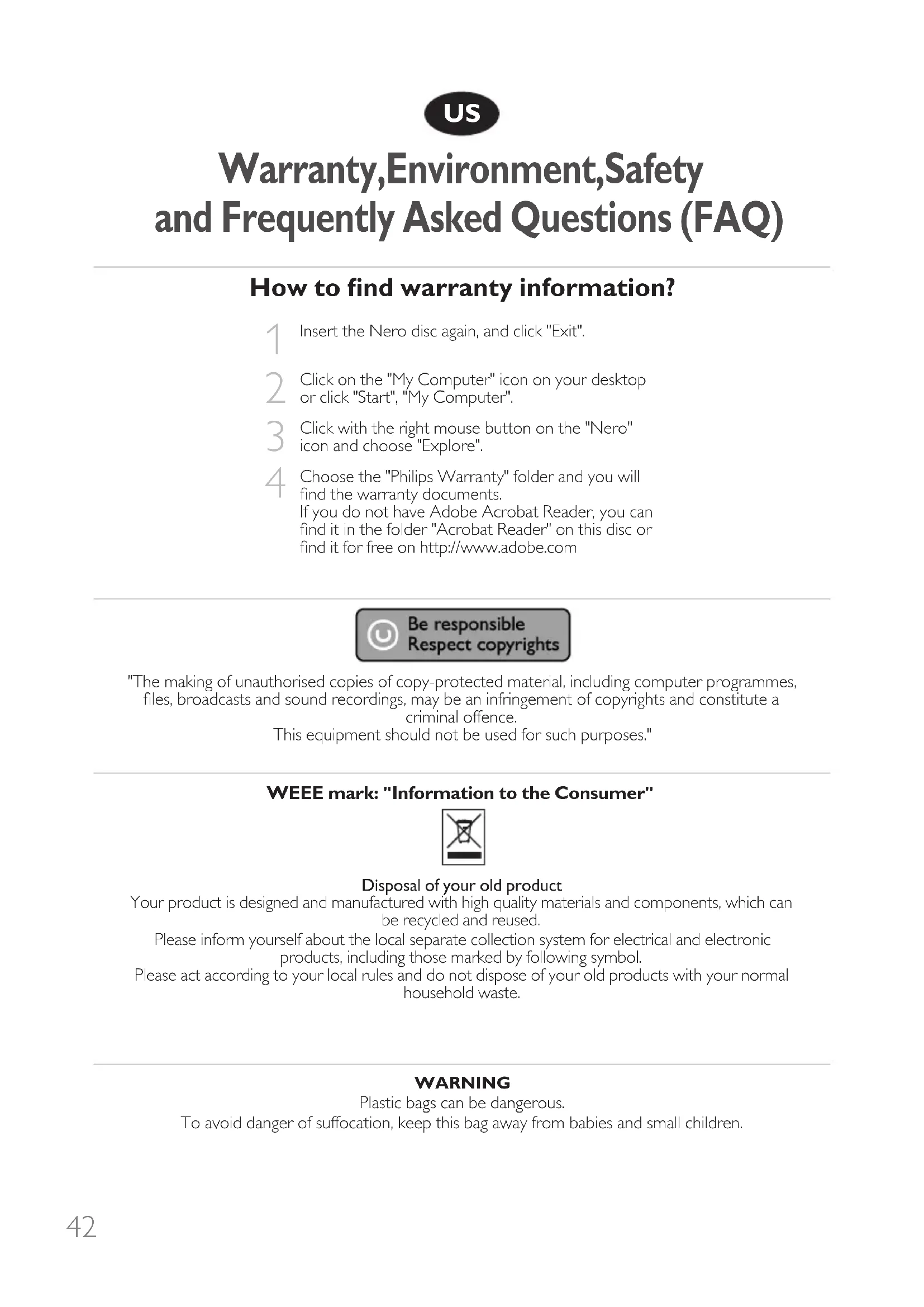 US

Warranty,Environment,Safety and Frequently Asked Questions (FAQ)

How to find warranty information?

1 Insert the Nero disc again, and click "Exit".

2 Click on the "My Computer" icon on your desktop or click "Start", "My Computer".

3 Click with the right mouse button on the "Nero" icon and choose "Explore".

4 Choose the "Philips Warranty" folder and you will find the warranty documents.
If you do not have Adobe Acrobat Reader, you can find it in the folder "Acrobat Reader" on this disc or find it for free on http://www.adobe.com

Be responsible
Respect copyrights

"The making of unauthorised copies of copy-protected material, including computer programmes, files, broadcasts and sound recordings, may be an infringement of copyrights and constitute a criminal offence.
This equipment should not be used for such purposes."

WEEE mark: "Information to the Consumer"

Disposal of your old product
Your product is designed and manufactured with high quality materials and components, which can be recycled and reused.
Please inform yourself about the local separate collection system for electrical and electronic products, including those marked by following symbol.
Please act according to your local rules and do not dispose of your old products with your normal household waste.

WARNING
Plastic bags can be dangerous.
To avoid danger of suffocation, keep this bag away from babies and small children.

42